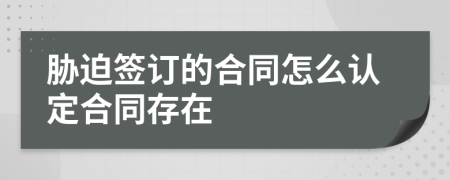 胁迫签订的合同怎么认定合同存在